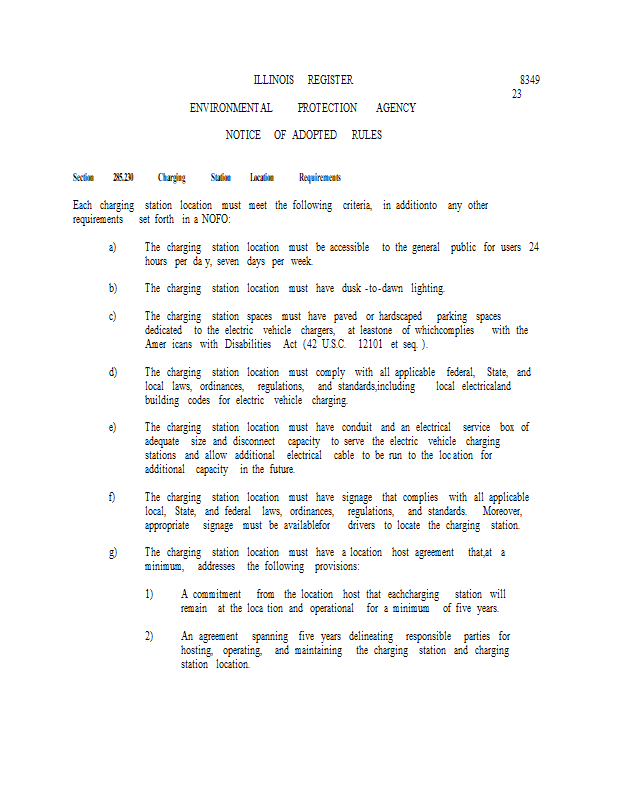 ILLINOIS REGISTER 8349
23

ENVIRONMENTAL PROTECTION AGENCY

NOTICE OF ADOPTED RULES

Section 285.230 Charging Station Location Requirements

Each charging station location must meet the following criteria, in additionto any other requirements set forth in a NOFO:

a) The charging station location must be accessible to the general public for users 24 hours per da y, seven days per week.

b) The charging station location must have dusk -to-dawn lighting.

c) The charging station spaces must have paved or hardscaped parking spaces dedicated to the electric vehicle chargers, at leastone of whichcomplies with the Amer icans with Disabilities Act (42 U.S.C. 12101 et seq. ).

d) The charging station location must comply with all applicable federal, State, and local laws, ordinances, regulations, and standards,including local electricaland building codes for electric vehicle charging.

e) The charging station location must have conduit and an electrical service box of adequate size and disconnect capacity to serve the electric vehicle charging stations and allow additional electrical cable to be run to the loc ation for additional capacity in the future.

f) The charging station location must have signage that complies with all applicable local, State, and federal laws, ordinances, regulations, and standards. Moreover, appropriate signage must be availablefor drivers to locate the charging station.

g) The charging station location must have a location host agreement that,at a minimum, addresses the following provisions:

1) A commitment from the location host that eachcharging station will remain at the loca tion and operational for a minimum of five years.

2) An agreement spanning five years delineating responsible parties for hosting, operating, and maintaining the charging station and charging station location.